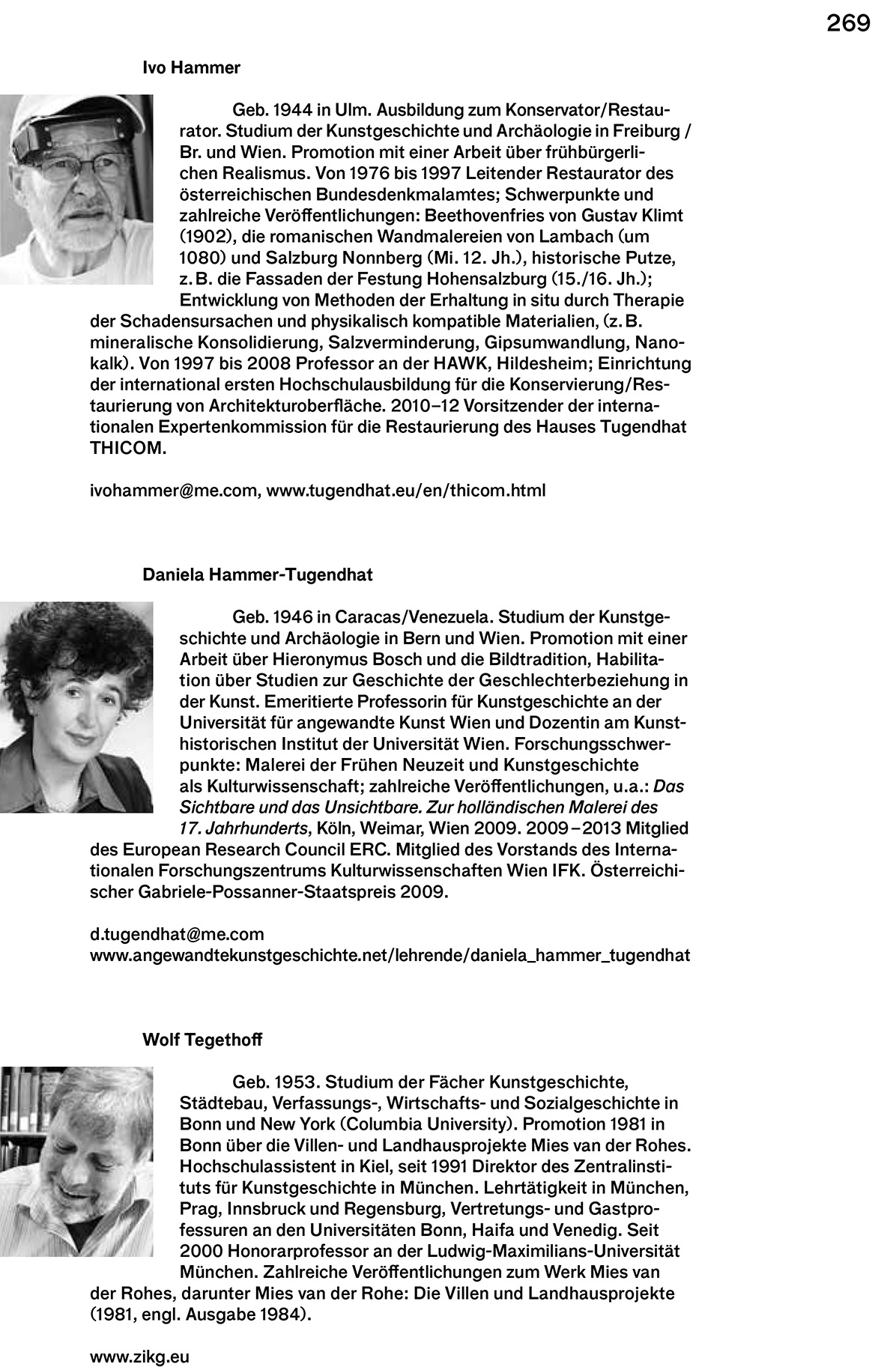 269

Ivo Hammer

Geb. 1944 in Ulm. Ausbildung zum Konservator/Restaurator. Studium der Kunstgeschichte und Archäologie in Freiburg / Br. und Wien. Promotion mit einer Arbeit über frühbürgerlichen Realismus. Von 1976 bis 1997 Leitender Restaurator des österreichischen Bundesdenkmalamtes; Schwerpunkte und zahlreiche Veröffentlichungen: Beethovenfries von Gustav Klimt (1902), die romanischen Wandmalereien von Lambach (um 1080) und Salzburg Nonnberg (Mi. 12. Jh.), historische Putze, z. B. die Fassaden der Festung Hohensalzburg (15./16. Jh.); Entwicklung von Methoden der Erhaltung in situ durch Therapie der Schadensursachen und physikalisch kompatible Materialien, (z. B. mineralische Konsolidierung, Salzverminderung, Gipsumwandlung, Nanokalk). Von 1997 bis 2008 Professor an der HAWK, Hildesheim; Einrichtung der international ersten Hochschulausbildung für die Konservierung/Restaurierung von Architekturoberfläche. 2010–12 Vorsitzender der internationalen Expertenkommission für die Restaurierung des Hauses Tugendhat THICOM.

ivohammer@me.com, www.tugendhat.eu/en/thicom.html

Daniela Hammer-Tugendhat

Geb. 1946 in Caracas/Venezuela. Studium der Kunstgeschichte und Archäologie in Bern und Wien. Promotion mit einer Arbeit über Hieronymus Bosch und die Bildtradition, Habilitation über Studien zur Geschichte der Geschlechterbeziehung in der Kunst. Emeritierte Professorin für Kunstgeschichte an der Universität für angewandte Kunst Wien und Dozentin am Kunsthistorischen Institut der Universität Wien. Forschungsschwerpunkte: Malerei der Frühen Neuzeit und Kunstgeschichte als Kulturwissenschaft; zahlreiche Veröffentlichungen, u.a.: Das Sichtbare und das Unsichtbare. Zur holländischen Malerei des 17. Jahrhunderts, Köln, Weimar, Wien 2009. 2009 – 2013 Mitglied des European Research Council ERC. Mitglied des Vorstands des Internationalen Forschungszentrums Kulturwissenschaften Wien IFK. Österreichischer Gabriele-Possanner-Staatspreis 2009.

d.tugendhat@me.com
www.angewandtekunstgeschichte.net/lehrende/daniela_hammer_tugendhat

Wolf Tegethoff

Geb. 1953. Studium der Fächer Kunstgeschichte, Städtebau, Verfassungs-, Wirtschafts- und Sozialgeschichte in Bonn und New York (Columbia University). Promotion 1981 in Bonn über die Villen- und Landhausprojekte Mies van der Rohes. Hochschulassistent in Kiel, seit 1991 Direktor des Zentralinstituts für Kunstgeschichte in München. Lehrtätigkeit in München, Prag, Innsbruck und Regensburg, Vertretungs- und Gastprofessuren an den Universitäten Bonn, Haifa und Venedig. Seit 2000 Honorarprofessor an der Ludwig-Maximilians-Universität München. Zahlreiche Veröffentlichungen zum Werk Mies van der Rohes, darunter Mies van der Rohe: Die Villen und Landhausprojekte (1981, engl. Ausgabe 1984).

www.zikg.eu